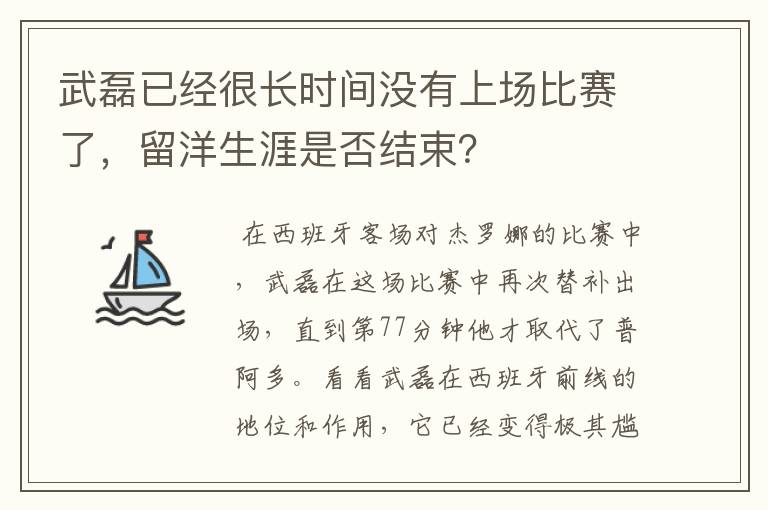 武磊已经很长时间没有上场比赛了，留洋生涯是否结束?

在西班牙客场对杰罗娜的比赛中，武磊在这场比赛中再次替补出场，直到第77分钟他才取代了普阿多。看看武磊在西班牙前线的地位和作用，它已经变得极其尴